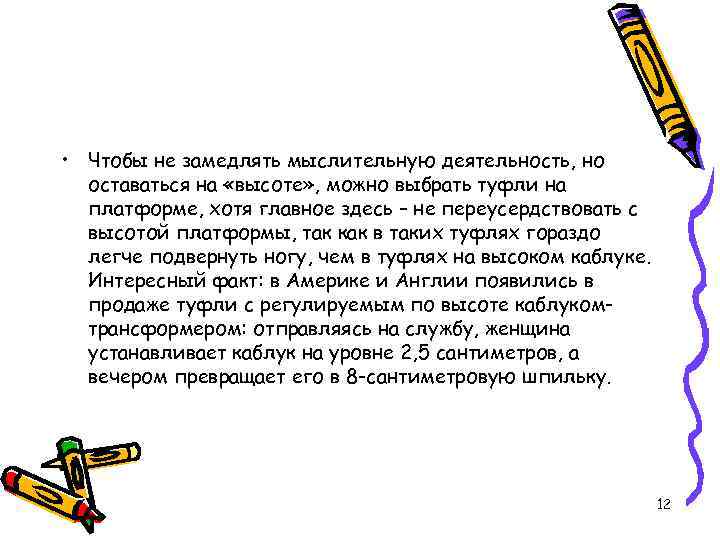 • Чтобы не замедлять мыслительную деятельность, но оставаться на «высоте», можно выбрать туфли на платформе, хотя главное здесь – не переусердствовать с высотой платформы, так как в таких туфлях гораздо легче подвернуть ногу, чем в туфлях на высоком каблуке. Интересный факт: в Америке и Англии появились в продаже туфли с регулируемым по высоте каблуком-трансформером: отправляясь на службу, женщина устанавливает каблук на уровне 2,5 сантиметров, а вечером превращает его в 8-сантиметровую шпильку.

12